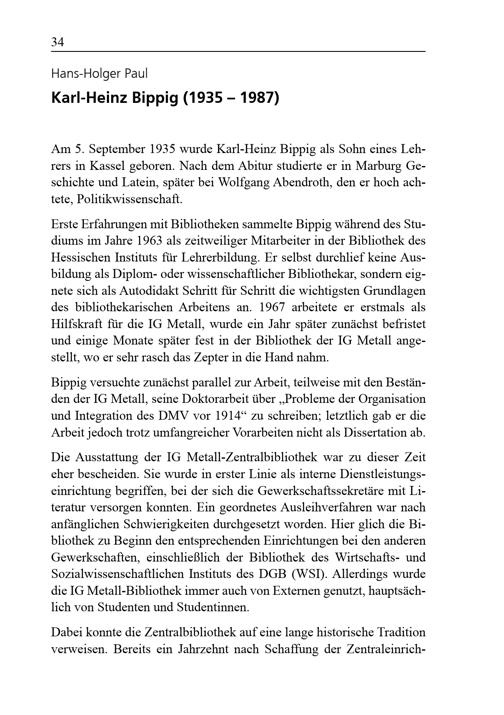 34

Hans-Holger Paul

Karl-Heinz Bippig (1935 – 1987)

Am 5. September 1935 wurde Karl-Heinz Bippig als Sohn eines Lehrers in Kassel geboren. Nach dem Abitur studierte er in Marburg Geschichte und Latein, später bei Wolfgang Abendroth, den er hoch achtete, Politikwissenschaft.

Erste Erfahrungen mit Bibliotheken sammelte Bippig während des Studiums im Jahre 1963 als zeitweiliger Mitarbeiter in der Bibliothek des Hessischen Instituts für Lehrerbildung. Er selbst durchlief keine Ausbildung als Diplom- oder wissenschaftlicher Bibliothekar, sondern eignete sich als Autodidakt Schritt für Schritt die wichtigsten Grundlagen des bibliothekarischen Arbeitens an. 1967 arbeitete er erstmals als Hilfskraft für die IG Metall, wurde ein Jahr später zunächst befristet und einige Monate später fest in der Bibliothek der IG Metall angestellt, wo er sehr rasch das Zepter in die Hand nahm.

Bippig versuchte zunächst parallel zur Arbeit, teilweise mit den Beständen der IG Metall, seine Doktorarbeit über „Probleme der Organisation und Integration des DMV vor 1914“ zu schreiben; letztlich gab er die Arbeit jedoch trotz umfangreicher Vorarbeiten nicht als Dissertation ab.

Die Ausstattung der IG Metall-Zentralbibliothek war zu dieser Zeit eher bescheiden. Sie wurde in erster Linie als interne Dienstleistungseinrichtung begriffen, bei der sich die Gewerkschaftssekretäre mit Literatur versorgen konnten. Ein geordnetes Ausleihverfahren war nach anfänglichen Schwierigkeiten durchgesetzt worden. Hier glich die Bibliothek zu Beginn den entsprechenden Einrichtungen bei den anderen Gewerkschaften, einschließlich der Bibliothek des Wirtschafts- und Sozialwissenschaftlichen Instituts des DGB (WSI). Allerdings wurde die IG Metall-Bibliothek immer auch von Externen genutzt, hauptsächlich von Studenten und Studentinnen.

Dabei konnte die Zentralbibliothek auf eine lange historische Tradition verweisen. Bereits ein Jahrzehnt nach Schaffung der Zentraleinrich-